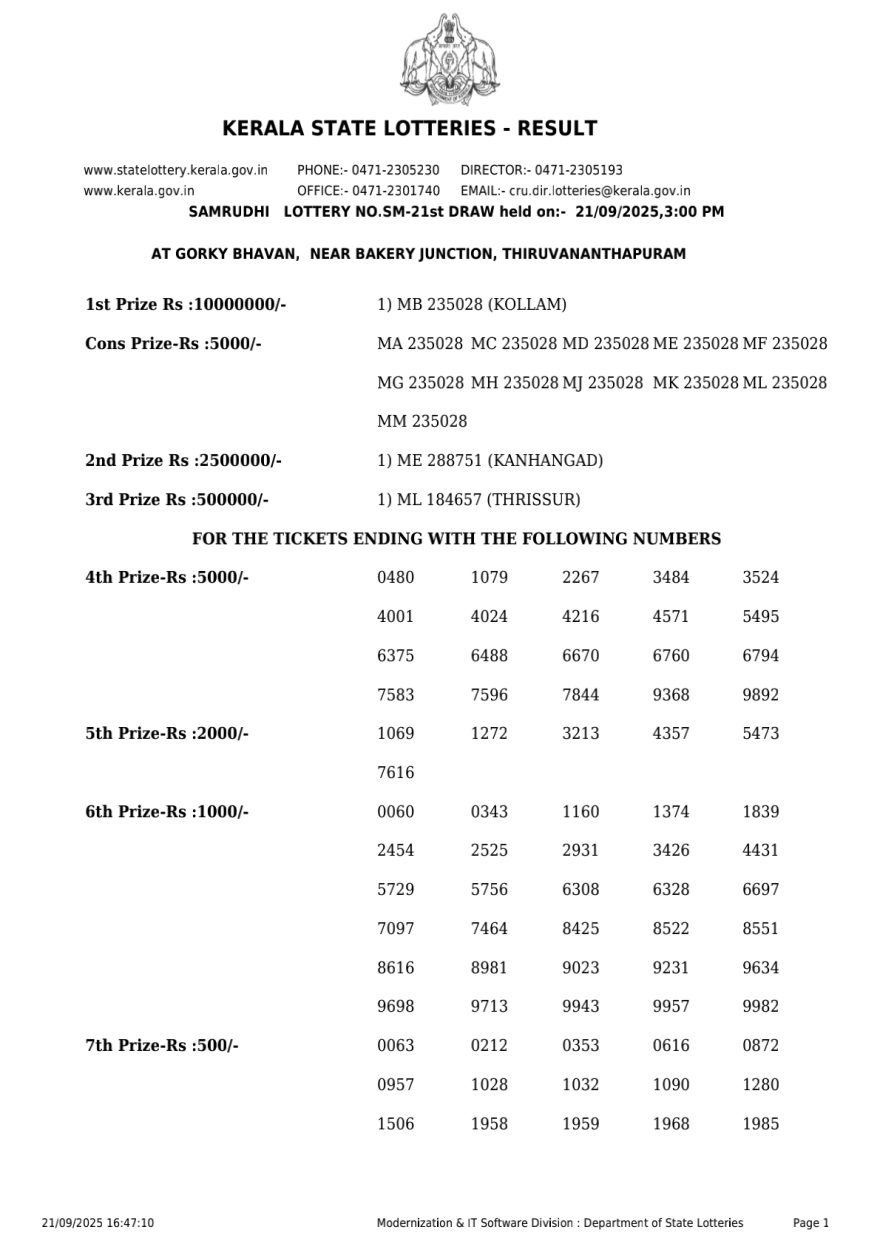 KERALA STATE LOTTERIES - RESULT

www.statelottery.kerala.gov.in PHONE:- 0471-2305230 DIRECTOR:- 0471-2305193
www.kerala.gov.in OFFICE:- 0471-2301740 EMAIL:- cru.dir.lotteries@kerala.gov.in

SAMRUDHI LOTTERY NO.SM-21st DRAW held on:- 21/09/2025,3:00 PM

AT GORKY BHAVAN, NEAR BAKERY JUNCTION, THIRUVANANTHAPURAM

1st Prize Rs :10000000/- 1) MB 235028 (KOLLAM)

Cons Prize-Rs :5000/- MA 235028 MC 235028 MD 235028 ME 235028 MF 235028 MG 235028 MH 235028 MJ 235028 MK 235028 ML 235028 MM 235028

2nd Prize Rs :2500000/- 1) ME 288751 (KANHANGAD)

3rd Prize Rs :500000/- 1) ML 184657 (THRISSUR)

FOR THE TICKETS ENDING WITH THE FOLLOWING NUMBERS

4th Prize-Rs :5000/-
0480 1079 2267 3484 3524
4001 4024 4216 4571 5495
6375 6488 6670 6760 6794
7583 7596 7844 9368 9892

5th Prize-Rs :2000/-
1069 1272 3213 4357 5473
7616

6th Prize-Rs :1000/-
0060 0343 1160 1374 1839
2454 2525 2931 3426 4431
5729 5756 6308 6328 6697
7097 7464 8425 8522 8551
8616 8981 9023 9231 9634
9698 9713 9943 9957 9982

7th Prize-Rs :500/-
0063 0212 0353 0616 0872
0957 1028 1032 1090 1280
1506 1958 1959 1968 1985

21/09/2025 16:47:10 Modernization & IT Software Division : Department of State Lotteries Page 1